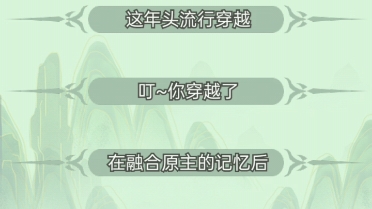 这年头流行穿越

叮~你穿越了

在融合原主的记忆后